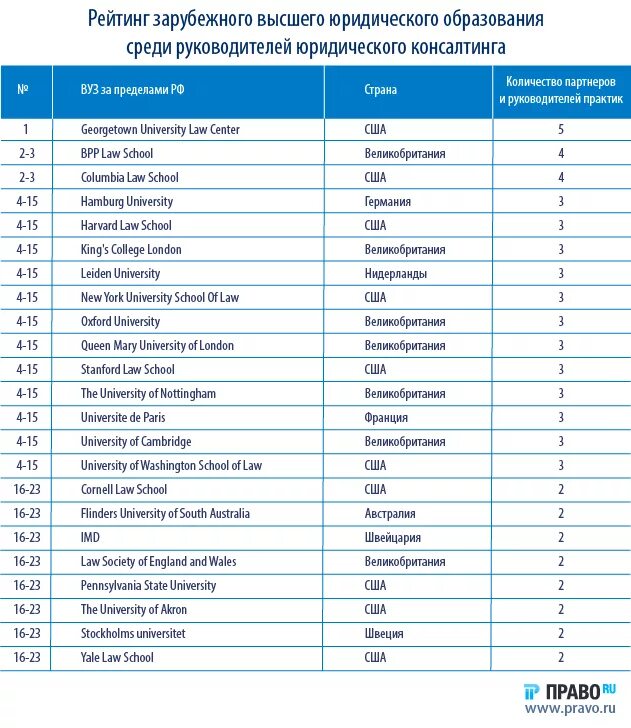 Рейтинг зарубежного высшего юридического образования среди руководителей юридического консалтинга

| № | ВУЗ за пределами РФ | Страна | Количество партнеров и руководителей практик |
|---|---|---|---|
| 1 | Georgetown University Law Center | США | 5 |
| 2-3 | BPP Law School | Великобритания | 4 |
| 2-3 | Columbia Law School | США | 4 |
| 4-15 | Hamburg University | Германия | 3 |
| 4-15 | Harvard Law School | США | 3 |
| 4-15 | King's College London | Великобритания | 3 |
| 4-15 | Leiden University | Нидерланды | 3 |
| 4-15 | New York University School Of Law | США | 3 |
| 4-15 | Oxford University | Великобритания | 3 |
| 4-15 | Queen Mary University of London | Великобритания | 3 |
| 4-15 | Stanford Law School | США | 3 |
| 4-15 | The University of Nottingham | Великобритания | 3 |
| 4-15 | Universite de Paris | Франция | 3 |
| 4-15 | University of Cambridge | Великобритания | 3 |
| 4-15 | University of Washington School of Law | США | 3 |
| 16-23 | Cornell Law School | США | 2 |
| 16-23 | Flinders University of South Australia | Австралия | 2 |
| 16-23 | IMD | Швейцария | 2 |
| 16-23 | Law Society of England and Wales | Великобритания | 2 |
| 16-23 | Pennsylvania State University | США | 2 |
| 16-23 | The University of Akron | США | 2 |
| 16-23 | Stockholms universitet | Швеция | 2 |
| 16-23 | Yale Law School | США | 2 |

ПРАВО RU
www.pravo.ru